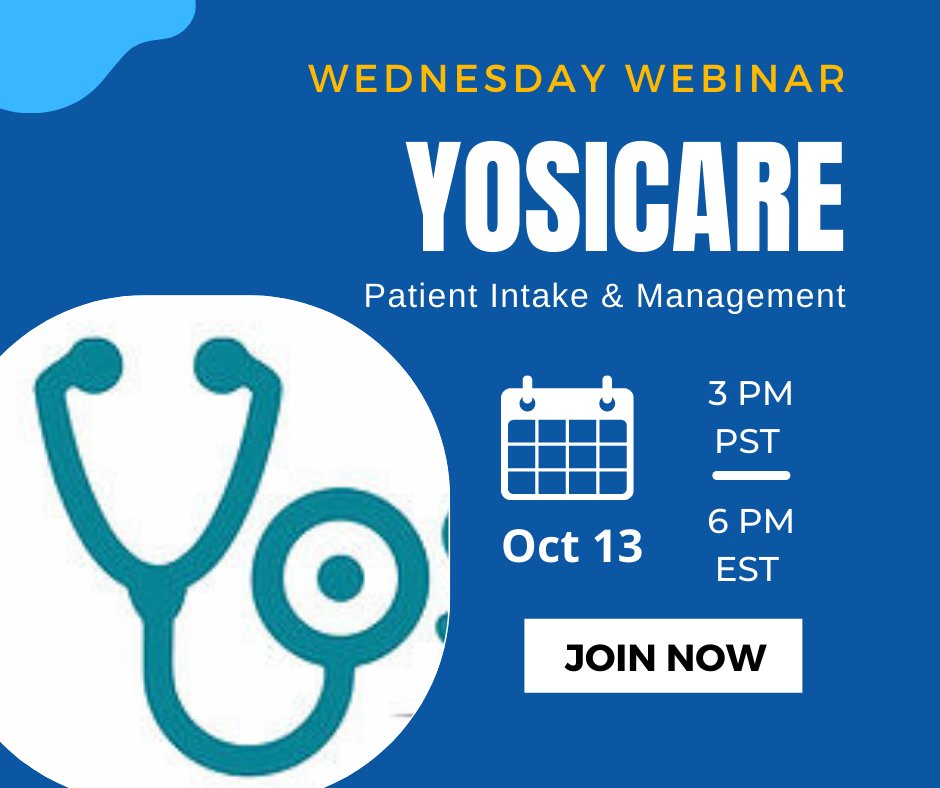 WEDNESDAY WEBINAR

YOSICARE

Patient Intake & Management

Oct 13

3 PM
PST

6 PM
EST

JOIN NOW